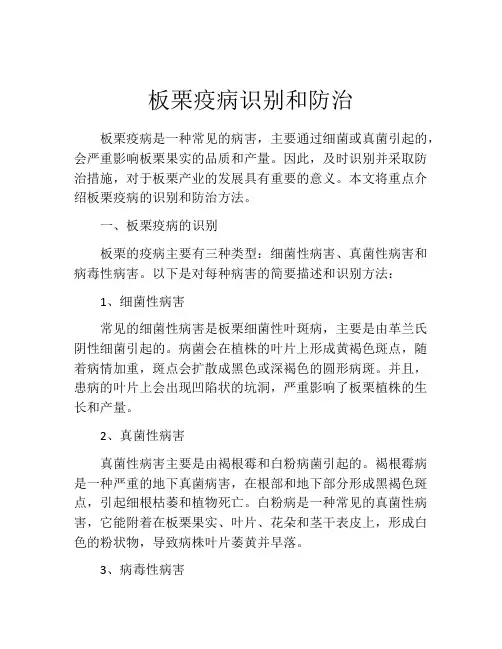 板栗疫病识别和防治

板栗疫病是一种常见的病害，主要通过细菌或真菌引起的，会严重影响板栗果实的品质和产量。因此，及时识别并采取防治措施，对于板栗产业的发展具有重要的意义。本文将重点介绍板栗疫病的识别和防治方法。

一、板栗疫病的识别

板栗的疫病主要有三种类型：细菌性病害、真菌性病害和病毒性病害。以下是对每种病害的简要描述和识别方法：

1、细菌性病害

常见的细菌性病害是板栗细菌性叶斑病，主要是由革兰氏阴性细菌引起的。病菌会在植株的叶片上形成黄褐色斑点，随着病情加重，斑点会扩散成黑色或深褐色的圆形病斑。并且，患病的叶片上会出现凹陷状的坑洞，严重影响了板栗植株的生长和产量。

2、真菌性病害

真菌性病害主要是由褐根霉和白粉病菌引起的。褐根霉病是一种严重的地下真菌病害，在根部和地下部分形成黑褐色斑点，引起细根枯萎和植物死亡。白粉病是一种常见的真菌性病害，它能附着在板栗果实、叶片、花朵和茎干表皮上，形成白色的粉状物，导致病株叶片萎黄并早落。

3、病毒性病害